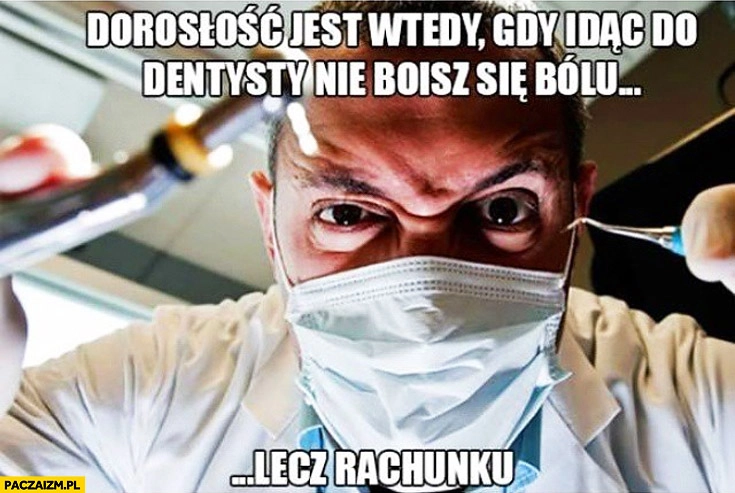 DOROSŁOŚĆ JEST WTEDY, GDY IDĄC DO DENTYSTY NIE BOISZ SIĘ BÓLU...

...LECZ RACHUNKU

PACZAIZM.PL